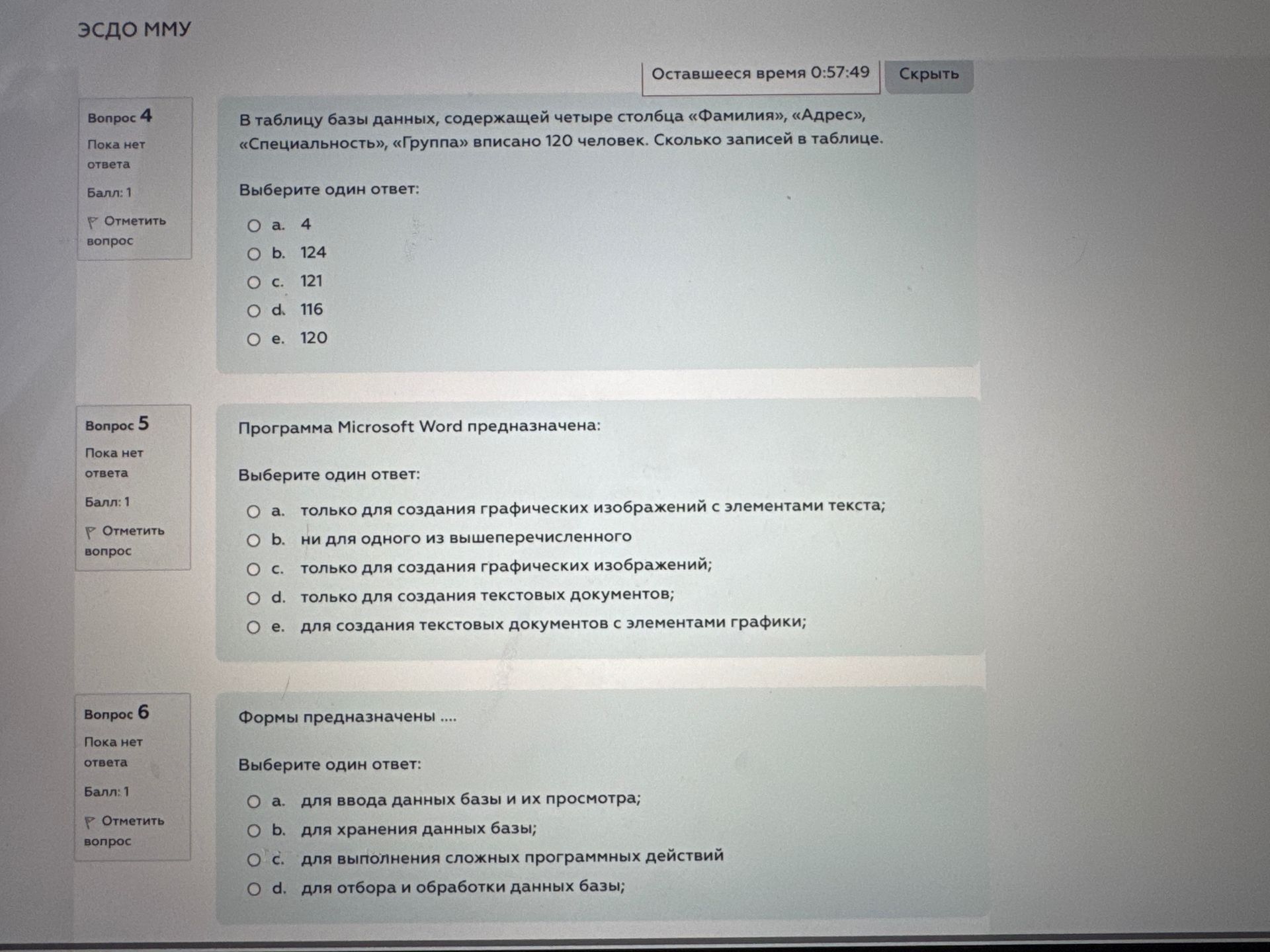 ЭСДО ММУ

Оставшееся время 0:57:49

Скрыть

Вопрос 4
Пока нет ответа
Балл: 1
Отметить вопрос

В таблицу базы данных, содержащей четыре столбца «Фамилия», «Адрес», «Специальность», «Группа» вписано 120 человек. Сколько записей в таблице.

Выберите один ответ:

a. 4
b. 124
c. 121
d. 116
e. 120

Вопрос 5
Пока нет ответа
Балл: 1
Отметить вопрос

Программа Microsoft Word предназначена:

Выберите один ответ:

a. только для создания графических изображений с элементами текста;
b. ни для одного из вышеперечисленного
c. только для создания графических изображений;
d. только для создания текстовых документов;
e. для создания текстовых документов с элементами графики;

Вопрос 6
Пока нет ответа
Балл: 1
Отметить вопрос

Формы предназначены ....

Выберите один ответ:

a. для ввода данных базы и их просмотра;
b. для хранения данных базы;
c. для выполнения сложных программных действий
d. для отбора и обработки данных базы;